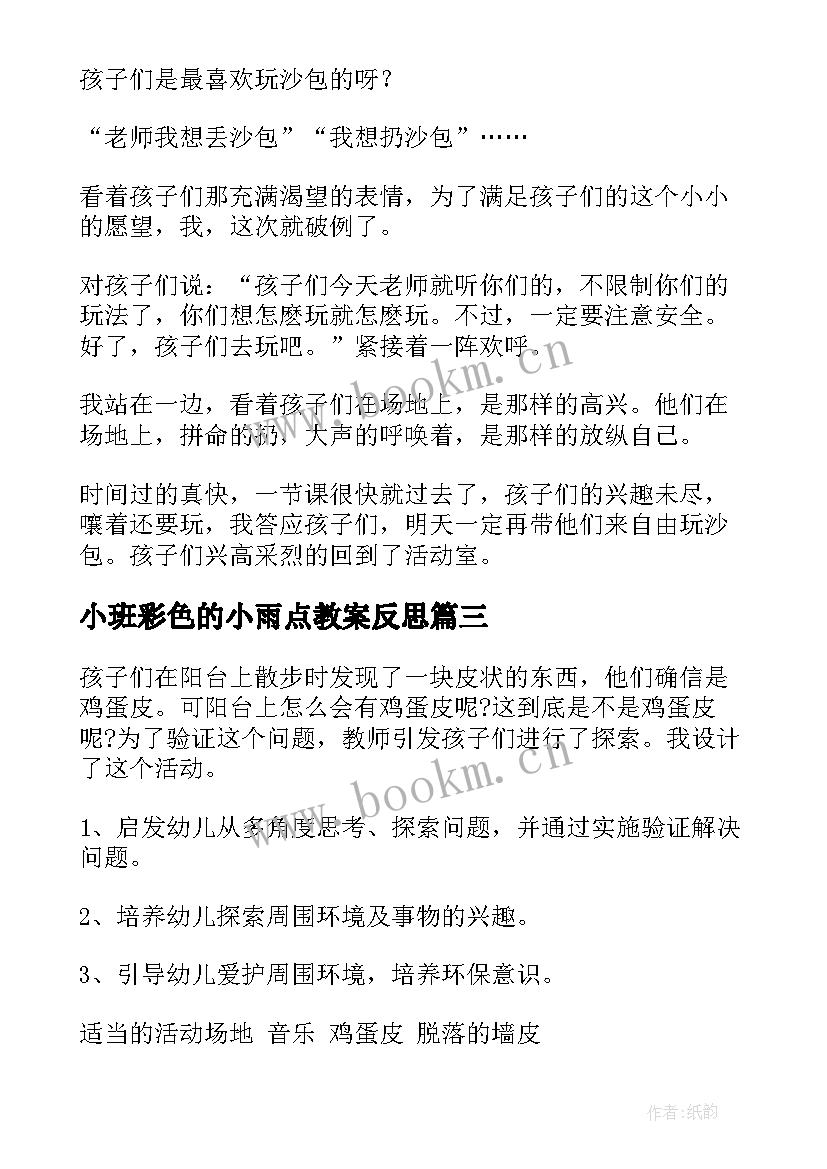 孩子们是最喜欢玩沙包的呀？

“老师我想丢沙包”“我想扔沙包”……

看着孩子们那充满渴望的表情，为了满足孩子们的这个小小的愿望，我，这次就破例了。

对孩子们说：“孩子们今天老师就听你们的，不限制你们的玩法了，你们想怎麽玩就怎麽玩。不过，一定要注意安全。好了，孩子们去玩吧。”紧接着一阵欢呼。

我站在一边，看着孩子们在场地上，是那样的高兴。他们在场地上，拼命的扔，大声的呼唤着，是那样的放纵自己。

时间过的真快，一节课很快就过去了，孩子们的兴趣未尽，嚷着还要玩，我答应孩子们，明天一定再带他们来自由玩沙包。孩子们兴高采烈的回到了活动室。

小班彩色的小雨点教案反思篇三

孩子们在阳台上散步时发现了一块皮状的东西，他们确信是鸡蛋皮。可阳台上怎么会有鸡蛋皮呢?这到底是不是鸡蛋皮呢?为了验证这个问题，教师引发孩子们进行了探索。我设计了这个活动。

1、启发幼儿从多角度思考、探索问题，并通过实施验证解决问题。

2、培养幼儿探索周围环境及事物的兴趣。

3、引导幼儿爱护周围环境，培养环保意识。

适当的活动场地 音乐 鸡蛋皮 脱落的墙皮

www.bookm.cn

www.bookm.cn

作者:纸韵